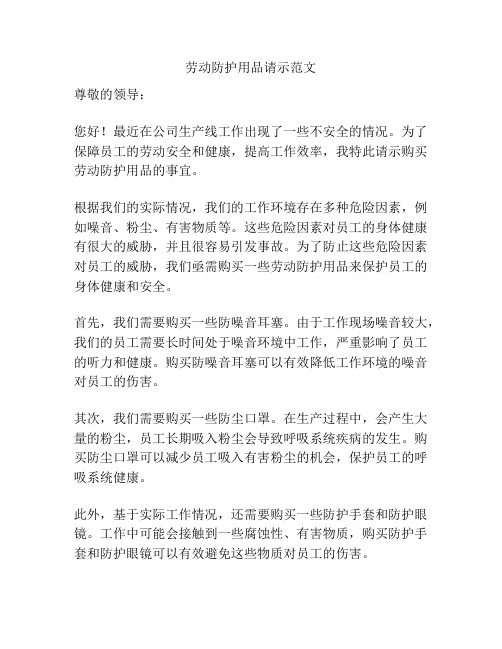 劳动防护用品请示范文

尊敬的领导：

您好！最近在公司生产线工作出现了一些不安全的情况。为了保障员工的劳动安全和健康，提高工作效率，我特此请示购买劳动防护用品的事宜。

根据我们的实际情况，我们的工作环境存在多种危险因素，例如噪音、粉尘、有害物质等。这些危险因素对员工的身体健康有很大的威胁，并且很容易引发事故。为了防止这些危险因素对员工的威胁，我们亟需购买一些劳动防护用品来保护员工的身体健康和安全。

首先，我们需要购买一些防噪音耳塞。由于工作现场噪音较大，我们的员工需要长时间处于噪音环境中工作，严重影响了员工的听力和健康。购买防噪音耳塞可以有效降低工作环境的噪音对员工的伤害。

其次，我们需要购买一些防尘口罩。在生产过程中，会产生大量的粉尘，员工长期吸入粉尘会导致呼吸系统疾病的发生。购买防尘口罩可以减少员工吸入有害粉尘的机会，保护员工的呼吸系统健康。

此外，基于实际工作情况，还需要购买一些防护手套和防护眼镜。工作中可能会接触到一些腐蚀性、有害物质，购买防护手套和防护眼镜可以有效避免这些物质对员工的伤害。